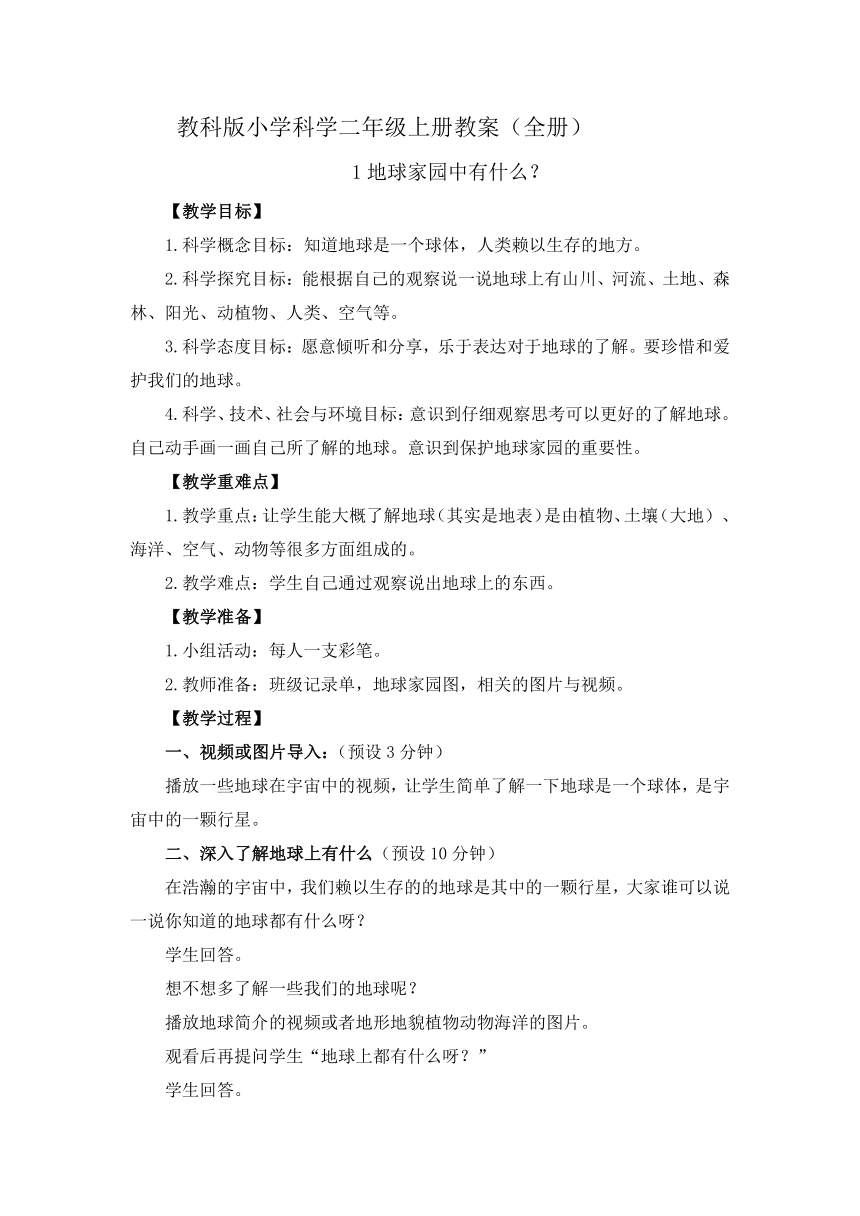 教科版小学科学二年级上册教案（全册）

1 地球家园中有什么？

【教学目标】

1.科学概念目标：知道地球是一个球体，人类赖以生存的地方。

2.科学探究目标：能根据自己的观察说一说地球上有山川、河流、土地、森林、阳光、动植物、人类、空气等。

3.科学态度目标：愿意倾听和分享，乐于表达对于地球的了解。要珍惜和爱护我们的地球。

4.科学、技术、社会与环境目标：意识到仔细观察思考可以更好的了解地球。自己动手画一画自己所了解的地球。意识到保护地球家园的重要性。

【教学重难点】

1.教学重点：让学生能大概了解地球（其实是地表）是由植物、土壤（大地）、海洋、空气、动物等很多方面组成的。

2.教学难点：学生自己通过观察说出地球上的东西。

【教学准备】

1.小组活动：每人一支彩笔。

2.教师准备：班级记录单，地球家园图，相关的图片与视频。

【教学过程】

一、视频或图片导入：（预设 3 分钟）

播放一些地球在宇宙中的视频，让学生简单了解一下地球是一个球体，是宇宙中的一颗行星。

二、深入了解地球上有什么（预设 10 分钟）

在浩瀚的宇宙中，我们赖以生存的的地球是其中的一颗行星，大家谁可以说一说你知道的地球都有什么呀？

学生回答。

想不想多了解一些我们的地球呢？

播放地球简介的视频或者地形地貌植物动物海洋的图片。

观看后再提问学生“地球上都有什么呀？”

学生回答。